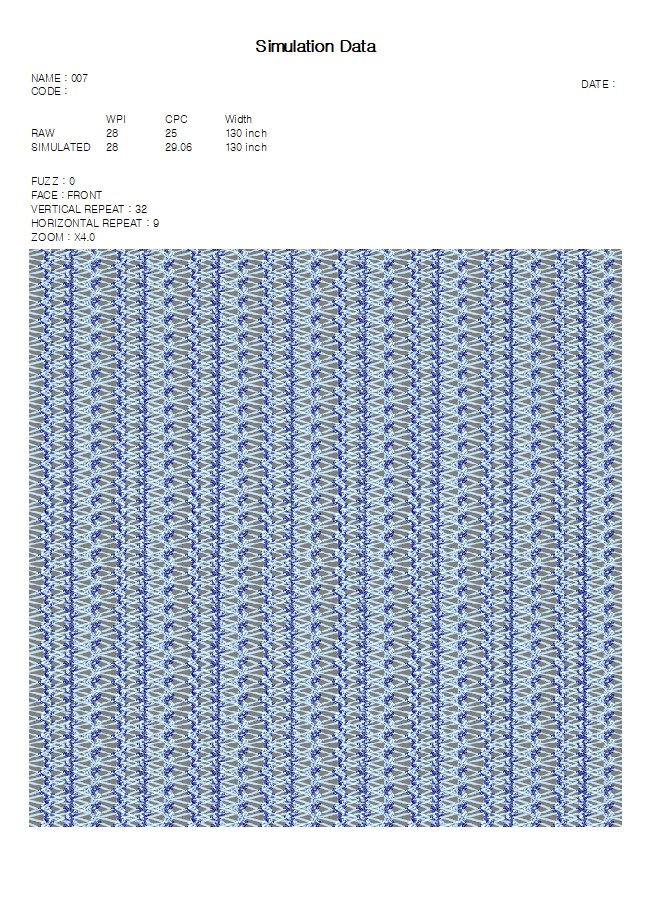 Simulation Data

NAME : 007
CODE :

DATE :

| | WPI | CPC | Width |
|---|---|---|---|
| RAW | 28 | 25 | 130 inch |
| SIMULATED | 28 | 29.06 | 130 inch |

FUZZ : 0
FACE : FRONT
VERTICAL REPEAT : 32
HORIZONTAL REPEAT : 9
ZOOM : X4.0